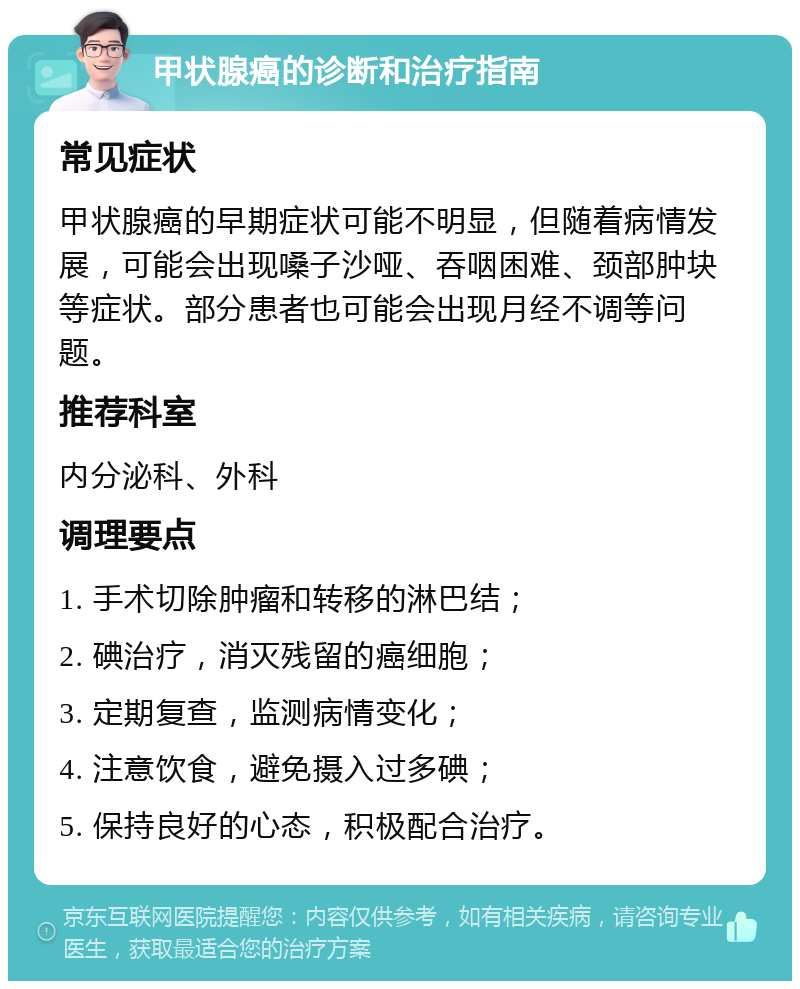 甲状腺癌的诊断和治疗指南

常见症状

甲状腺癌的早期症状可能不明显，但随着病情发展，可能会出现嗓子沙哑、吞咽困难、颈部肿块等症状。部分患者也可能会出现月经不调等问题。

推荐科室

内分泌科、外科

调理要点

1. 手术切除肿瘤和转移的淋巴结；

2. 碘治疗，消灭残留的癌细胞；

3. 定期复查，监测病情变化；

4. 注意饮食，避免摄入过多碘；

5. 保持良好的心态，积极配合治疗。

京东互联网医院提醒您：内容仅供参考，如有相关疾病，请咨询专业医生，获取最适合您的治疗方案